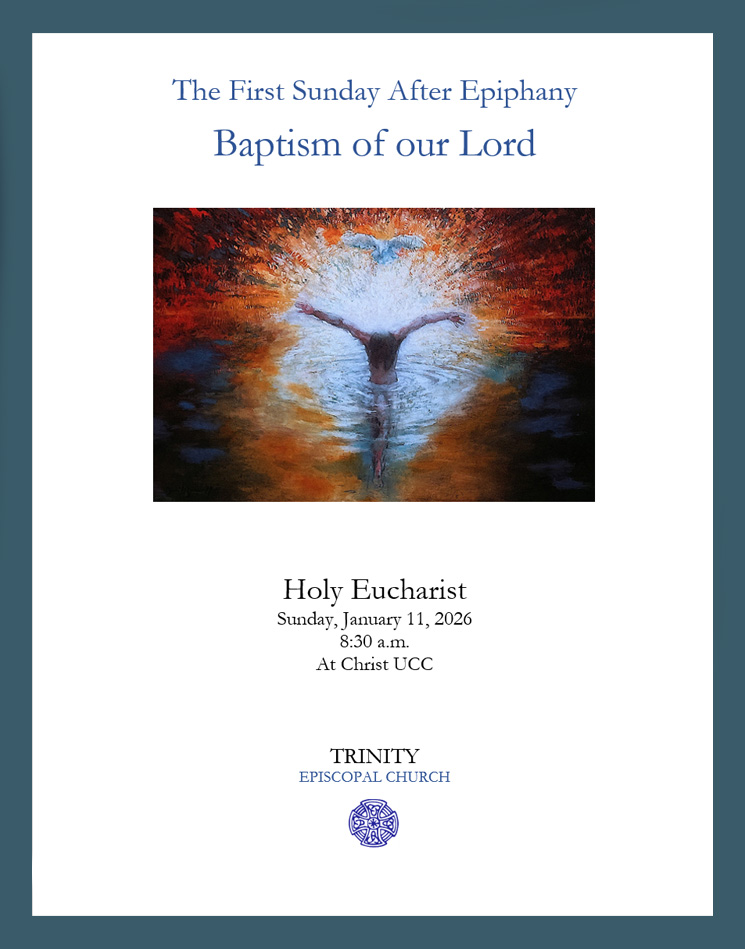 The First Sunday After Epiphany

Baptism of our Lord

Holy Eucharist
Sunday, January 11, 2026
8:30 a.m.
At Christ UCC

TRINITY
EPISCOPAL CHURCH